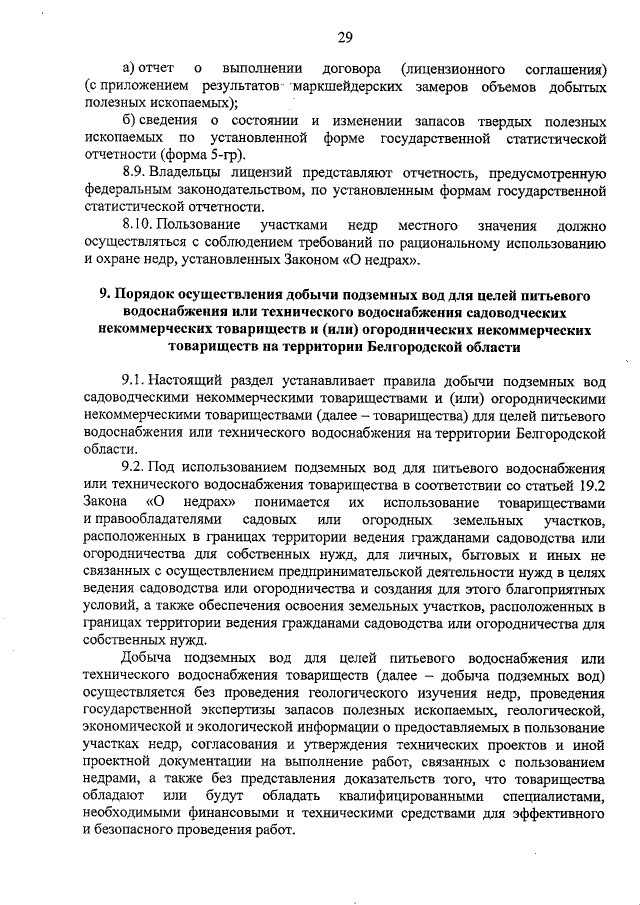 29

а) отчет о выполнении договора (лицензионного соглашения) (с приложением результатов маркшейдерских замеров объемов добытых полезных ископаемых);

б) сведения о состоянии и изменении запасов твердых полезных ископаемых по установленной форме государственной статистической отчетности (форма 5-гр).

8.9. Владельцы лицензий представляют отчетность, предусмотренную федеральным законодательством, по установленным формам государственной статистической отчетности.

8.10. Пользование участками недр местного значения должно осуществляться с соблюдением требований по рациональному использованию и охране недр, установленных Законом «О недрах».

9. Порядок осуществления добычи подземных вод для целей питьевого водоснабжения или технического водоснабжения садоводческих некоммерческих товариществ и (или) огороднических некоммерческих товариществ на территории Белгородской области

9.1. Настоящий раздел устанавливает правила добычи подземных вод садоводческими некоммерческими товариществами и (или) огородническими некоммерческими товариществами (далее – товарищества) для целей питьевого водоснабжения или технического водоснабжения на территории Белгородской области.

9.2. Под использованием подземных вод для питьевого водоснабжения или технического водоснабжения товарищества в соответствии со статьей 19.2 Закона «О недрах» понимается их использование товариществами и правообладателями садовых или огородных земельных участков, расположенных в границах территории ведения гражданами садоводства или огородничества для собственных нужд, для личных, бытовых и иных не связанных с осуществлением предпринимательской деятельности нужд в целях ведения садоводства или огородничества и создания для этого благоприятных условий, а также обеспечения освоения земельных участков, расположенных в границах территории ведения гражданами садоводства или огородничества для собственных нужд.

Добыча подземных вод для целей питьевого водоснабжения или технического водоснабжения товариществ (далее – добыча подземных вод) осуществляется без проведения геологического изучения недр, проведения государственной экспертизы запасов полезных ископаемых, геологической, экономической и экологической информации о предоставляемых в пользование участках недр, согласования и утверждения технических проектов и иной проектной документации на выполнение работ, связанных с пользованием недрами, а также без представления доказательств того, что товарищества обладают или будут обладать квалифицированными специалистами, необходимыми финансовыми и техническими средствами для эффективного и безопасного проведения работ.